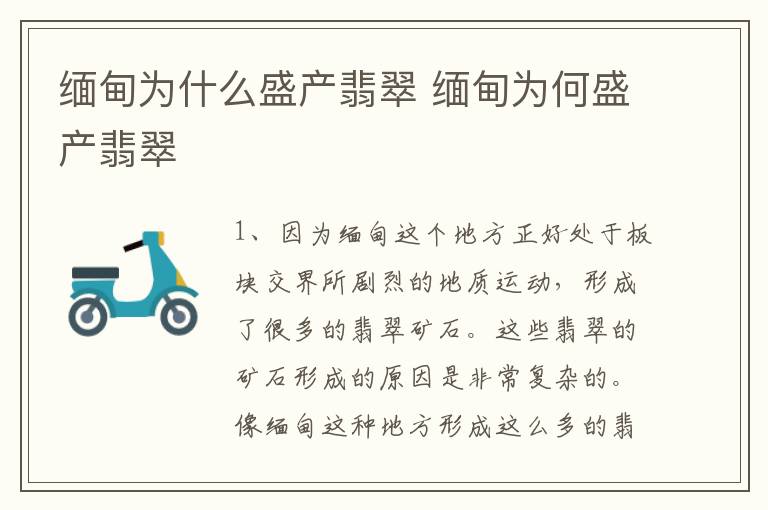 缅甸为什么盛产翡翠 缅甸为何盛产翡翠

1、因为缅甸这个地方正好处于板块交界所剧烈的地质运动，形成了很多的翡翠矿石。这些翡翠的矿石形成的原因是非常复杂的。像缅甸这种地方形成这么多的翡